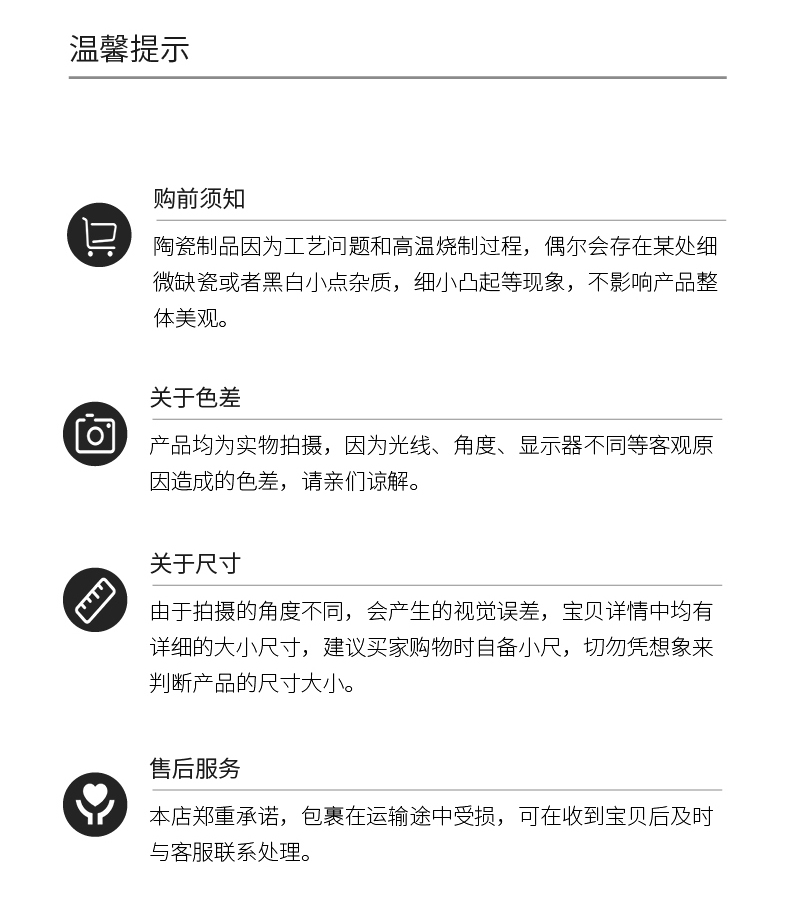 温馨提示

购前须知

陶瓷制品因为工艺问题和高温烧制过程，偶尔会存在某处细微缺瓷或者黑白小点杂质，细小凸起等现象，不影响产品整体美观。

关于色差

产品均为实物拍摄，因为光线、角度、显示器不同等客观原因造成的色差，请亲们谅解。

关于尺寸

由于拍摄的角度不同，会产生的视觉误差，宝贝详情中均有详细的大小尺寸，建议买家购物时自备小尺，切勿凭想象来判断产品的尺寸大小。

售后服务

本店郑重承诺，包裹在运输途中受损，可在收到宝贝后及时与客服联系处理。